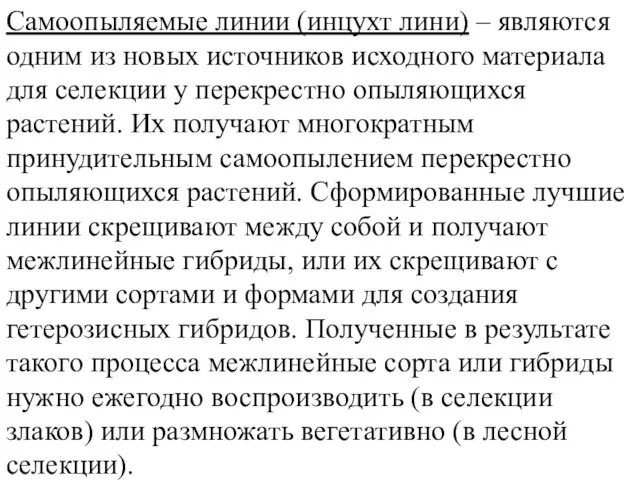 Самоопыляемые линии (инцухт лини) – являются одним из новых источников исходного материала для селекции у перекрестно опыляющихся растений. Их получают многократным принудительным самоопылением перекрестно опыляющихся растений. Сформированные лучшие линии скрещивают между собой и получают межлинейные гибриды, или их скрещивают с другими сортами и формами для создания гетерозисных гибридов. Полученные в результате такого процесса межлинейные сорта или гибриды нужно ежегодно воспроизводить (в селекции злаков) или размножать вегетативно (в лесной селекции).